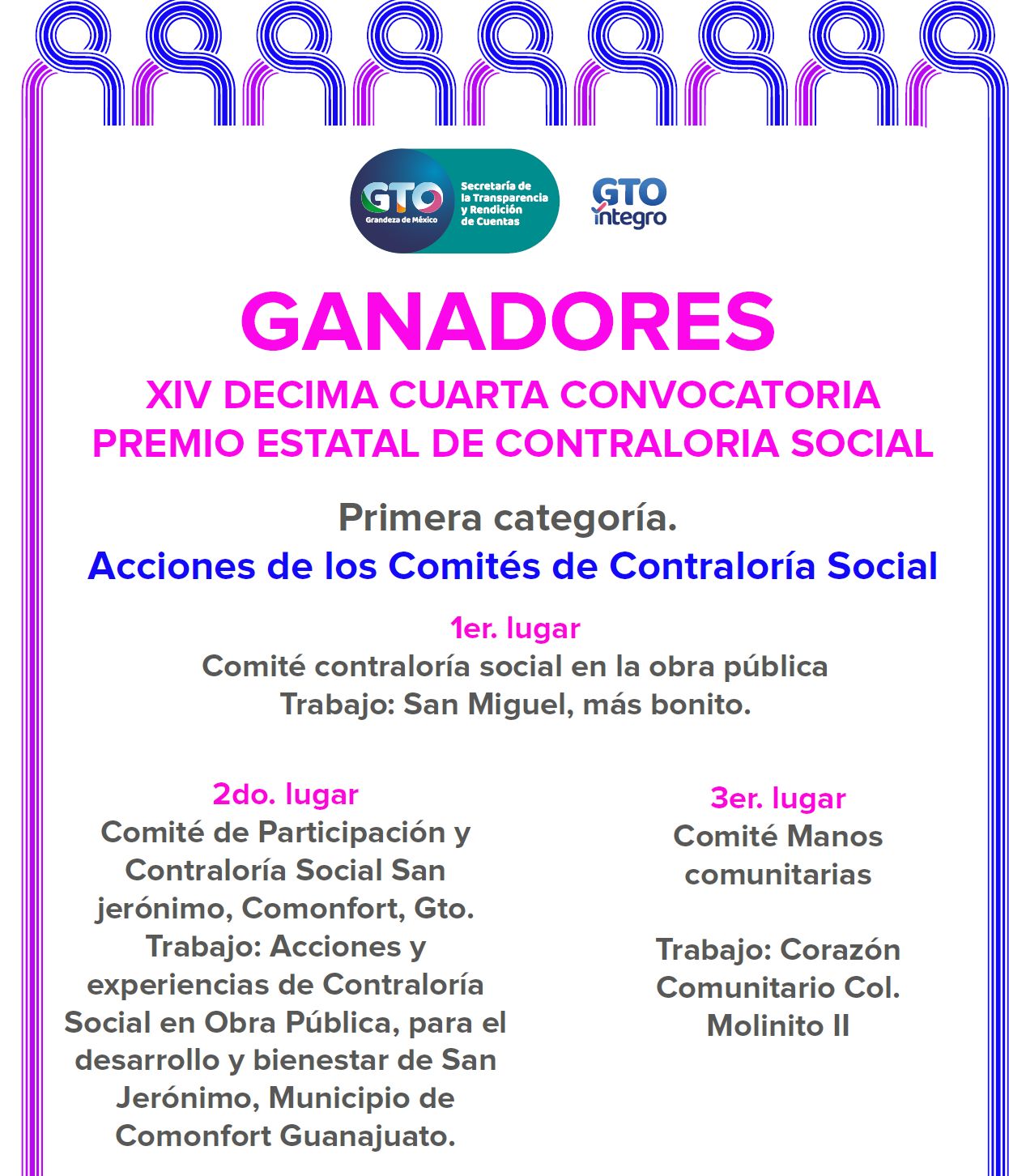 GTO Grandeza de México

Secretaría de la Transparencia y Rendición de Cuentas

GTO íntegro

GANADORES

XIV DECIMA CUARTA CONVOCATORIA
PREMIO ESTATAL DE CONTRALORIA SOCIAL

Primera categoría.
Acciones de los Comités de Contraloría Social

1er. lugar
Comité contraloría social en la obra pública
Trabajo: San Miguel, más bonito.

2do. lugar
Comité de Participación y Contraloría Social San jerónimo, Comonfort, Gto.
Trabajo: Acciones y experiencias de Contraloría Social en Obra Pública, para el desarrollo y bienestar de San Jerónimo, Municipio de Comonfort Guanajuato.

3er. lugar
Comité Manos comunitarias

Trabajo: Corazón Comunitario Col. Molinito II